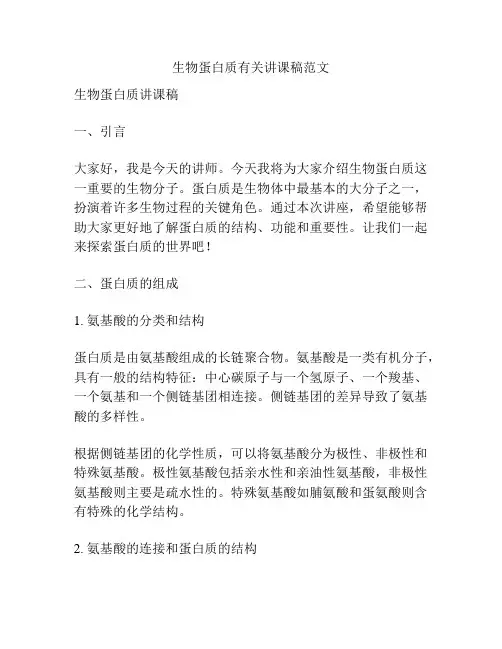 生物蛋白质有关讲课稿范文

生物蛋白质讲课稿

一、引言

大家好，我是今天的讲师。今天我将为大家介绍生物蛋白质这一重要的生物分子。蛋白质是生物体中最基本的大分子之一，扮演着许多生物过程的关键角色。通过本次讲座，希望能够帮助大家更好地了解蛋白质的结构、功能和重要性。让我们一起来探索蛋白质的世界吧！

二、蛋白质的组成

1. 氨基酸的分类和结构

蛋白质是由氨基酸组成的长链聚合物。氨基酸是一类有机分子，具有一般的结构特征：中心碳原子与一个氢原子、一个羧基、一个氨基和一个侧链基团相连接。侧链基团的差异导致了氨基酸的多样性。

根据侧链基团的化学性质，可以将氨基酸分为极性、非极性和特殊氨基酸。极性氨基酸包括亲水性和亲油性氨基酸，非极性氨基酸则主要是疏水性的。特殊氨基酸如脯氨酸和蛋氨酸则含有特殊的化学结构。

2. 氨基酸的连接和蛋白质的结构